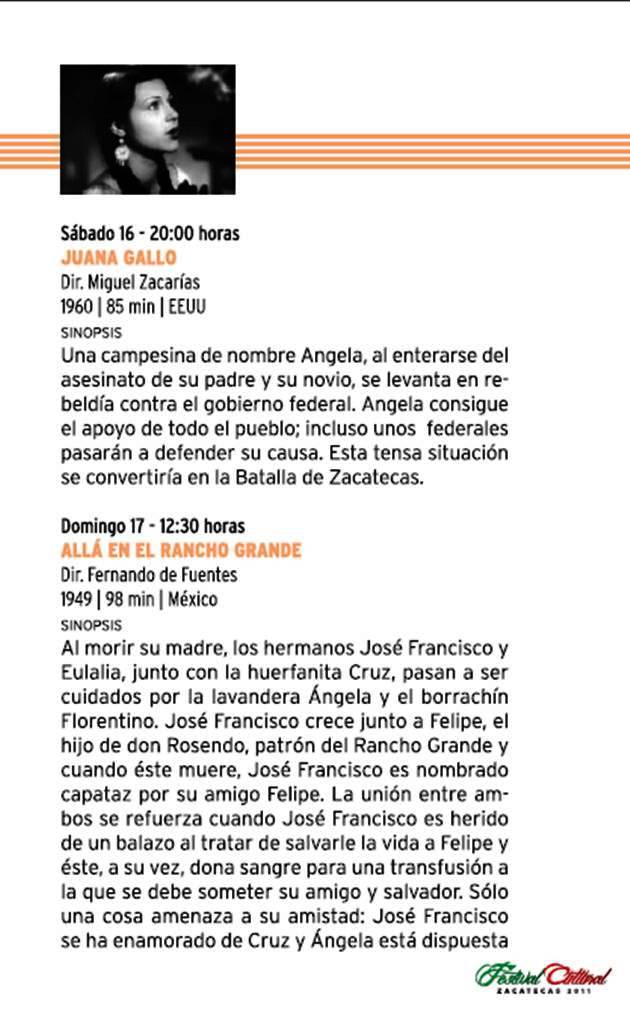 Sábado 16 - 20:00 horas
JUANA GALLO
Dir. Miguel Zacarías
1960 | 85 min | EEUU
SINOPSIS
Una campesina de nombre Angela, al enterarse del asesinato de su padre y su novio, se levanta en rebeldía contra el gobierno federal. Angela consigue el apoyo de todo el pueblo; incluso unos federales pasarán a defender su causa. Esta tensa situación se convertiría en la Batalla de Zacatecas.

Domingo 17 - 12:30 horas
ALLÁ EN EL RANCHO GRANDE
Dir. Fernando de Fuentes
1949 | 98 min | México
SINOPSIS
Al morir su madre, los hermanos José Francisco y Eulalia, junto con la huerfanita Cruz, pasan a ser cuidados por la lavandera Ángela y el borrachín Florentino. José Francisco crece junto a Felipe, el hijo de don Rosendo, patrón del Rancho Grande y cuando éste muere, José Francisco es nombrado capataz por su amigo Felipe. La unión entre ambos se refuerza cuando José Francisco es herido de un balazo al tratar de salvarle la vida a Felipe y éste, a su vez, dona sangre para una transfusión a la que se debe someter su amigo y salvador. Sólo una cosa amenaza a su amistad: José Francisco se ha enamorado de Cruz y Ángela está dispuesta

Festival Cultural
ZACATECAS 2011